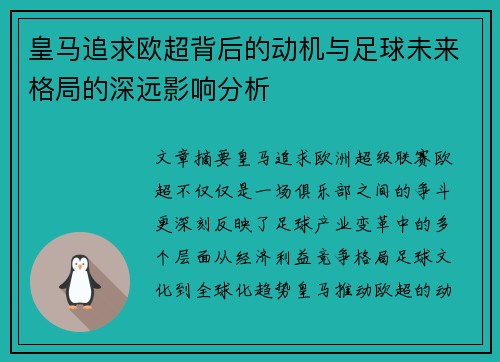 皇马追求欧超背后的动机与足球未来格局的深远影响分析

文章摘要皇马追求欧洲超级联赛欧超不仅仅是一场俱乐部之间的争斗更深刻反映了足球产业变革中的多个层面从经济利益竞争格局足球文化到全球化趋势皇马推动欧超的动